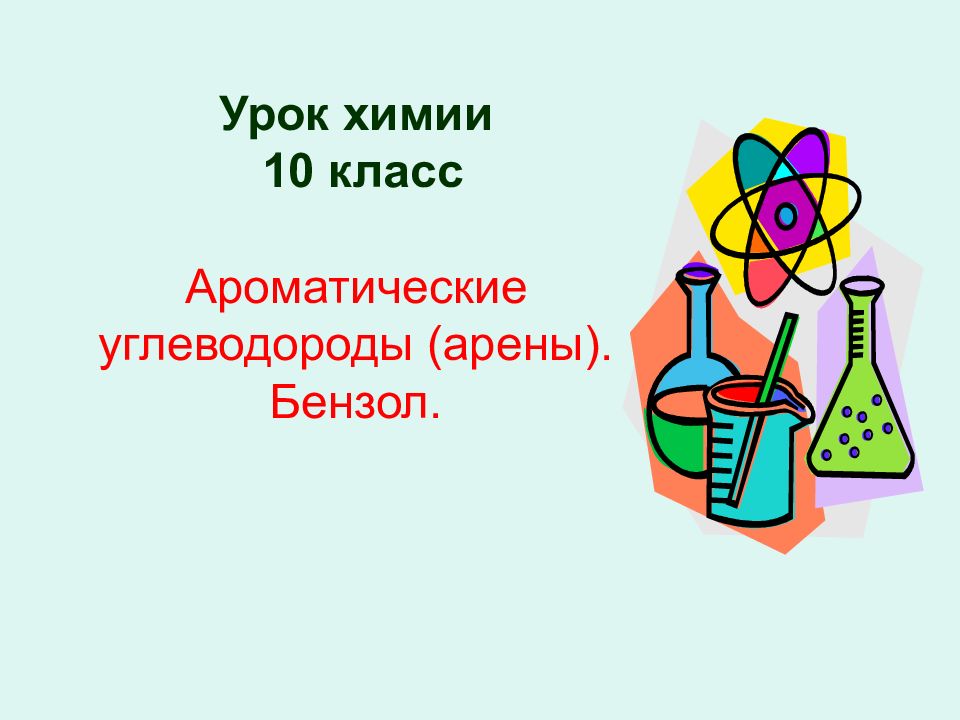 Урок химии
10 класс

Ароматические углеводороды (арены). Бензол.